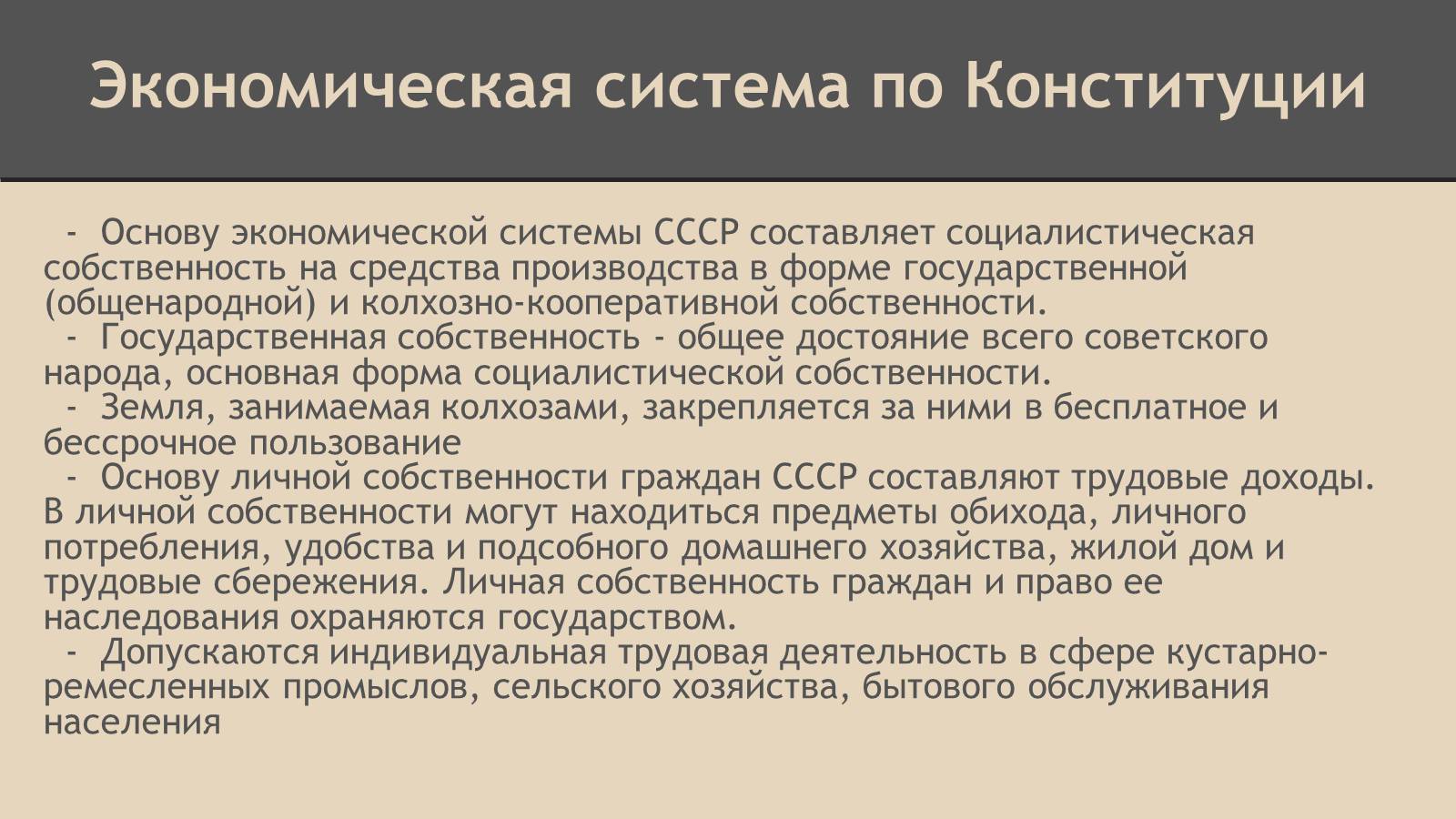 Экономическая система по Конституции

- Основу экономической системы СССР составляет социалистическая собственность на средства производства в форме государственной (общенародной) и колхозно-кооперативной собственности.

- Государственная собственность - общее достояние всего советского народа, основная форма социалистической собственности.

- Земля, занимаемая колхозами, закрепляется за ними в бесплатное и бессрочное пользование

- Основу личной собственности граждан СССР составляют трудовые доходы. В личной собственности могут находиться предметы обихода, личного потребления, удобства и подсобного домашнего хозяйства, жилой дом и трудовые сбережения. Личная собственность граждан и право ее наследования охраняются государством.

- Допускаются индивидуальная трудовая деятельность в сфере кустарно-ремесленных промыслов, сельского хозяйства, бытового обслуживания населения